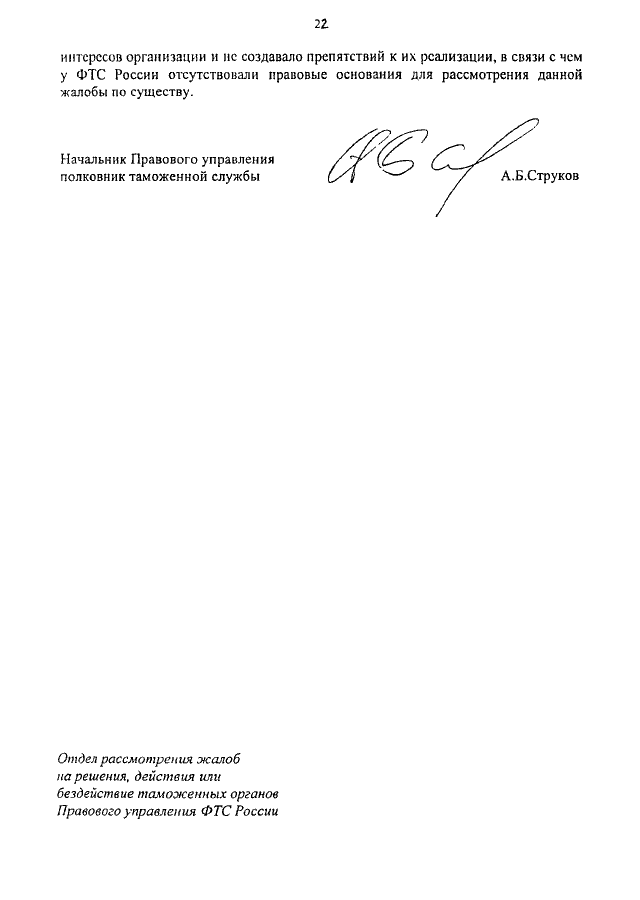 22

интересов организации и не создавало препятствий к их реализации, в связи с чем у ФТС России отсутствовали правовые основания для рассмотрения данной жалобы по существу.

Начальник Правового управления
полковник таможенной службы

А.Б.Струков

Отдел рассмотрения жалоб
на решения, действия или
бездействие таможенных органов
Правового управления ФТС России